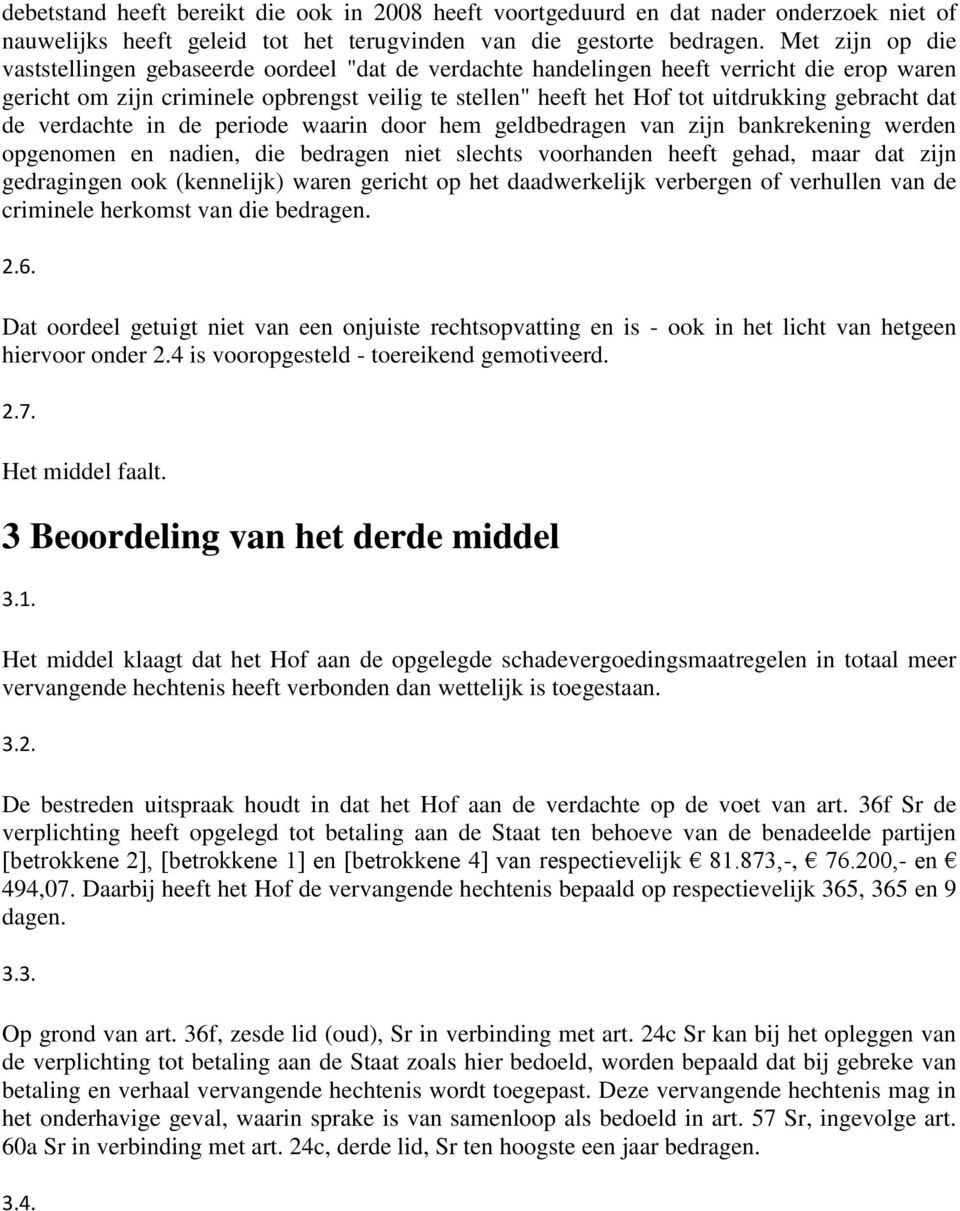 debetstand heeft bereikt die ook in 2008 heeft voortgeduurd en dat nader onderzoek niet of nauwelijks heeft geleid tot het terugvinden van die gestorte bedragen. Met zijn op die vaststellingen gebaseerde oordeel "dat de verdachte handelingen heeft verricht die erop waren gericht om zijn criminele opbrengst veilig te stellen" heeft het Hof tot uitdrukking gebracht dat de verdachte in de periode waarin door hem geldbedragen van zijn bankrekening werden opgenomen en nadien, die bedragen niet slechts voorhanden heeft gehad, maar dat zijn gedragingen ook (kennelijk) waren gericht op het daadwerkelijk verbergen of verhullen van de criminele herkomst van die bedragen.

2.6.

Dat oordeel getuigt niet van een onjuiste rechtsopvatting en is - ook in het licht van hetgeen hiervoor onder 2.4 is vooropgesteld - toereikend gemotiveerd.

2.7.

Het middel faalt.

3 Beoordeling van het derde middel

3.1.

Het middel klaagt dat het Hof aan de opgelegde schadevergoedingsmaatregelen in totaal meer vervangende hechtenis heeft verbonden dan wettelijk is toegestaan.

3.2.

De bestreden uitspraak houdt in dat het Hof aan de verdachte op de voet van art. 36f Sr de verplichting heeft opgelegd tot betaling aan de Staat ten behoeve van de benadeelde partijen [betrokkene 2], [betrokkene 1] en [betrokkene 4] van respectievelijk € 81.873,-, € 76.200,- en € 494,07. Daarbij heeft het Hof de vervangende hechtenis bepaald op respectievelijk 365, 365 en 9 dagen.

3.3.

Op grond van art. 36f, zesde lid (oud), Sr in verbinding met art. 24c Sr kan bij het opleggen van de verplichting tot betaling aan de Staat zoals hier bedoeld, worden bepaald dat bij gebreke van betaling en verhaal vervangende hechtenis wordt toegepast. Deze vervangende hechtenis mag in het onderhavige geval, waarin sprake is van samenloop als bedoeld in art. 57 Sr, ingevolge art. 60a Sr in verbinding met art. 24c, derde lid, Sr ten hoogste een jaar bedragen.

3.4.